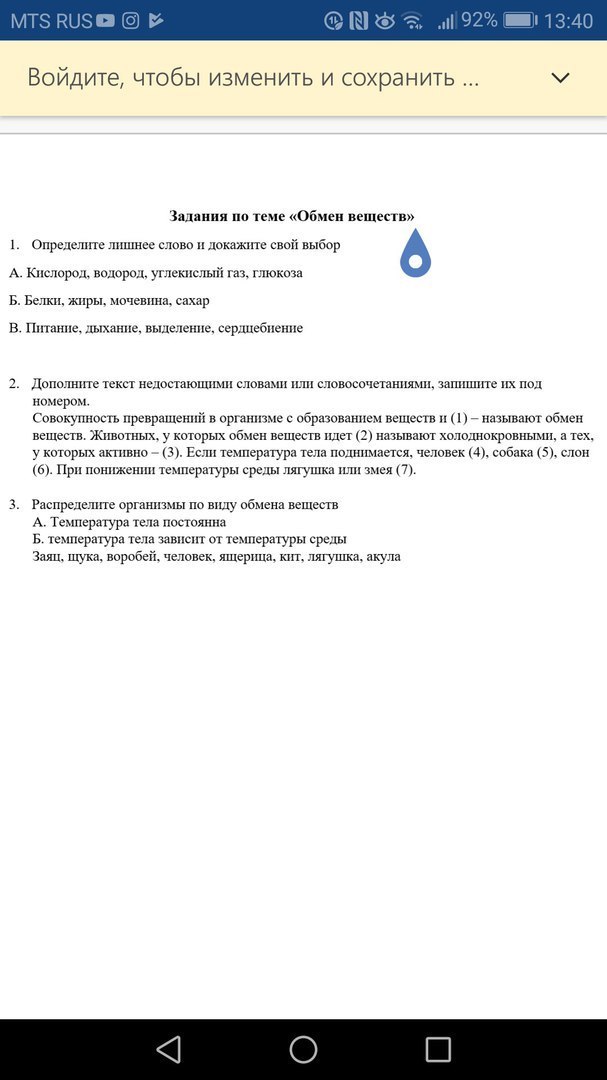 MTS RUS 92% 13:40

Войдите, чтобы изменить и сохранить ...

Задания по теме «Обмен веществ»

1. Определите лишнее слово и докажите свой выбор

А. Кислород, водород, углекислый газ, глюкоза

Б. Белки, жиры, мочевина, сахар

В. Питание, дыхание, выделение, сердцебиение

2. Дополните текст недостающими словами или словосочетаниями, запишите их под номером.
Совокупность превращений в организме с образованием веществ и (1) – называют обмен веществ. Животных, у которых обмен веществ идет (2) называют холоднокровными, а тех, у которых активно – (3). Если температура тела поднимается, человек (4), собака (5), слон (6). При понижении температуры среды лягушка или змея (7).

3. Распределите организмы по виду обмена веществ
А. Температура тела постоянна
Б. температура тела зависит от температуры среды
Заяц, щука, воробей, человек, ящерица, кит, лягушка, акула